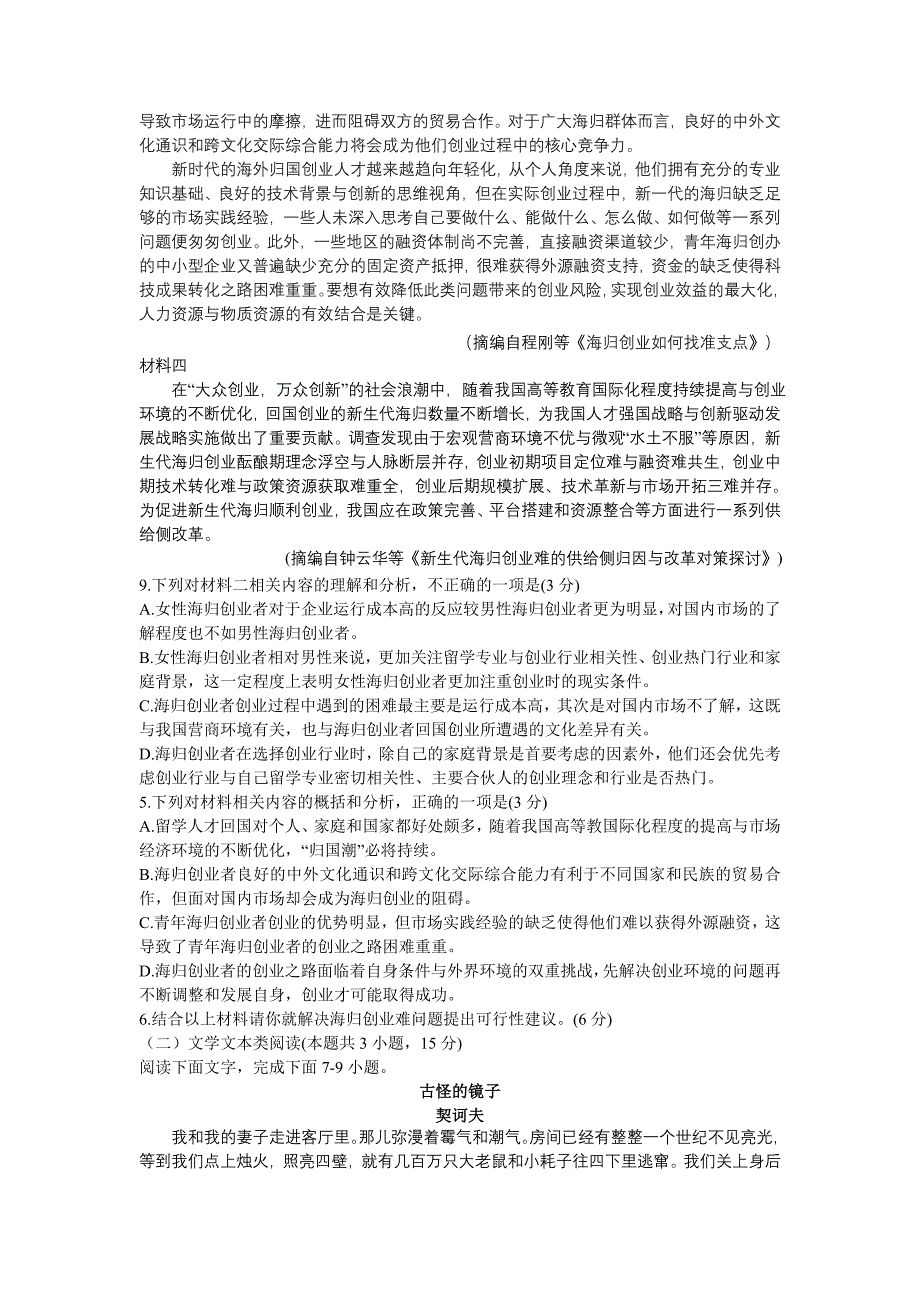 导致市场运行中的摩擦，进而阻碍双方的贸易合作。对于广大海归群体而言，良好的中外文化通识和跨文化交际综合能力将会成为他们创业过程中的核心竞争力。

新时代的海外归国创业人才越来越趋向年轻化，从个人角度来说，他们拥有充分的专业知识基础、良好的技术背景与创新的思维视角，但在实际创业过程中，新一代的海归缺乏足够的市场实践经验，一些人未深入思考自己要做什么、能做什么、怎么做、如何做等一系列问题便匆匆创业。此外，一些地区的融资体制尚不完善，直接融资渠道较少，青年海归创办的中小型企业又普遍缺少充分的固定资产抵押，很难获得外源融资支持，资金的缺乏使得科技成果转化之路困难重重。要想有效降低此类问题带来的创业风险，实现创业效益的最大化，人力资源与物质资源的有效结合是关键。

（摘编自程刚等《海归创业如何找准支点》）

材料四

在“大众创业，万众创新”的社会浪潮中，随着我国高等教育国际化程度持续提高与创业环境的不断优化，回国创业的新生代海归数量不断增长，为我国人才强国战略与创新驱动发展战略实施做出了重要贡献。调查发现由于宏观营商环境不优与微观“水土不服”等原因，新生代海归创业酝酿期理念浮空与人脉断层并存，创业初期项目定位难与融资难共生，创业中期技术转化难与政策资源获取难重全，创业后期规模扩展、技术革新与市场开拓三难并存。为促进新生代海归顺利创业，我国应在政策完善、平台搭建和资源整合等方面进行一系列供给侧改革。

(摘编自钟云华等《新生代海归创业难的供给侧归因与改革对策探讨》)

9.下列对材料二相关内容的理解和分析，不正确的一项是(3 分)

A.女性海归创业者对于企业运行成本高的反应较男性海归创业者更为明显，对国内市场的了解程度也不如男性海归创业者。

B.女性海归创业者相对男性来说，更加关注留学专业与创业行业相关性、创业热门行业和家庭背景，这一定程度上表明女性海归创业者更加注重创业时的现实条件。

C.海归创业者创业过程中遇到的困难最主要是运行成本高，其次是对国内市场不了解，这既与我国营商环境有关，也与海归创业者回国创业所遭遇的文化差异有关。

D.海归创业者在选择创业行业时，除自己的家庭背景是首要考虑的因素外，他们还会优先考虑创业行业与自己留学专业密切相关性、主要合伙人的创业理念和行业是否热门。

5.下列对材料相关内容的概括和分析，正确的一项是(3 分)

A.留学人才回国对个人、家庭和国家都好处颇多，随着我国高等教国际化程度的提高与市场经济环境的不断优化，“归国潮”必将持续。

B.海归创业者良好的中外文化通识和跨文化交际综合能力有利于不同国家和民族的贸易合作，但面对国内市场却会成为海归创业的阻碍。

C.青年海归创业者创业的优势明显，但市场实践经验的缺乏使得他们难以获得外源融资，这导致了青年海归创业者的创业之路困难重重。

D.海归创业者的创业之路面临着自身条件与外界环境的双重挑战，先解决创业环境的问题再不断调整和发展自身，创业才可能取得成功。

6.结合以上材料请你就解决海归创业难问题提出可行性建议。(6 分)

（二）文学文本类阅读(本题共 3 小题，15 分)

阅读下面文字，完成下面 7-9 小题。

古怪的镜子

契诃夫

我和我的妻子走进客厅里。那儿弥漫着霉气和潮气。房间已经有整整一个世纪不见亮光，等到我们点上烛火，照亮四壁，就有几百万只大老鼠和小耗子往四下里逃窜。我们关上身后